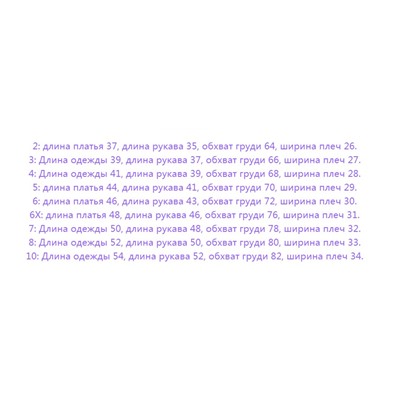 2: длина платья 37, длина рукава 35, обхват груди 64, ширина плеч 26.
3: Длина одежды 39, длина рукава 37, обхват груди 66, ширина плеч 27.
4: Длина одежды 41, длина рукава 39, обхват груди 68, ширина плеч 28.
5: длина платья 44, длина рукава 41, обхват груди 70, ширина плеч 29.
6: длина платья 46, длина рукава 43, обхват груди 72, ширина плеч 30.
6X: длина платья 48, длина рукава 46, обхват груди 76, ширина плеч 31.
7: Длина одежды 50, длина рукава 48, обхват груди 78, ширина плеч 32.
8: Длина одежды 52, длина рукава 50, обхват груди 80, ширина плеч 33.
10: Длина одежды 54, длина рукава 52, обхват груди 82, ширина плеч 34.